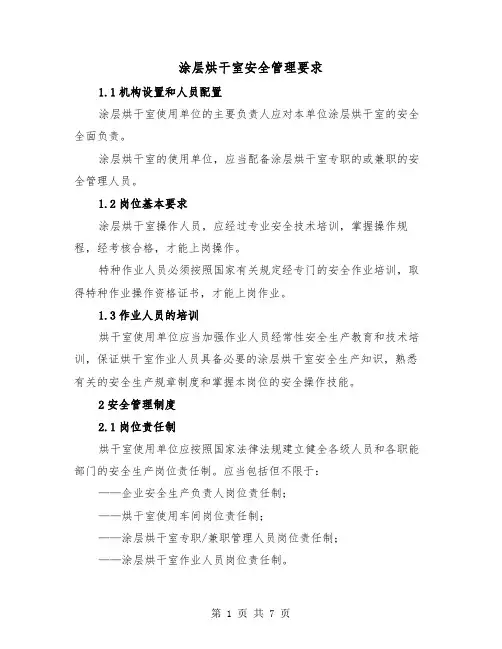 涂层烘干室安全管理要求

1.1 机构设置和人员配置

涂层烘干室使用单位的主要负责人应对本单位涂层烘干室的安全全面负责。

涂层烘干室的使用单位，应当配备涂层烘干室专职的或兼职的安全管理人员。

1.2 岗位基本要求

涂层烘干室操作人员，应经过专业安全技术培训，掌握操作规程，经考核合格，才能上岗操作。

特种作业人员必须按照国家有关规定经专门的安全作业培训，取得特种作业操作资格证书，才能上岗作业。

1.3 作业人员的培训

烘干室使用单位应当加强作业人员经常性安全生产教育和技术培训，保证烘干室作业人员具备必要的涂层烘干室安全生产知识，熟悉有关的安全生产规章制度和掌握本岗位的安全操作技能。

2 安全管理制度

2.1 岗位责任制

烘干室使用单位应按照国家法律法规建立健全各级人员和各职能部门的安全生产岗位责任制。应当包括但不限于：

——企业安全生产负责人岗位责任制；

——烘干室使用车间岗位责任制；

——涂层烘干室专职/兼职管理人员岗位责任制；

——涂层烘干室作业人员岗位责任制。

第 1 页 共 7 页